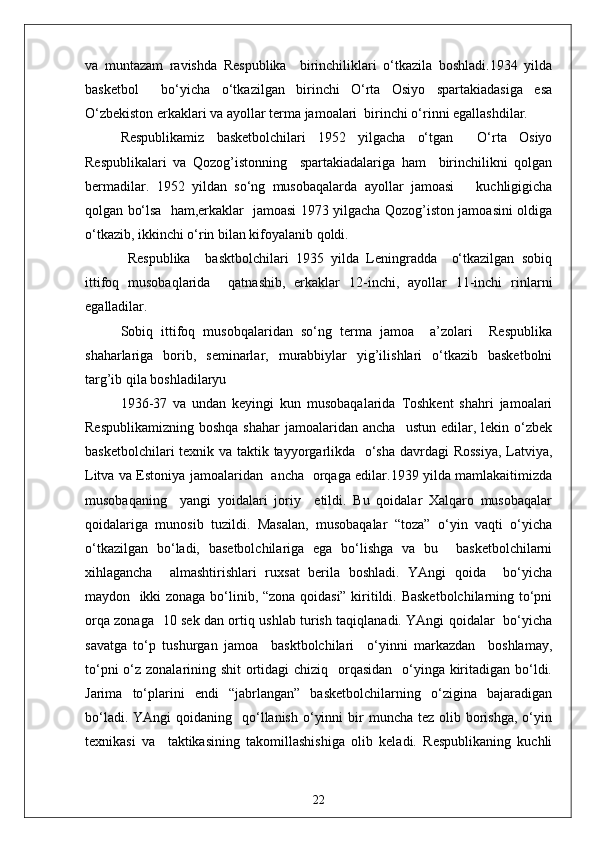 va muntazam ravishda Respublika  birinchiliklari o‘tkazila boshladi.1934 yilda basketbol  bo‘yicha o‘tkazilgan birinchi O‘rta Osiyo spartakiadasiga esa O‘zbekiston erkaklari va ayollar terma jamoalari birinchi o‘rinni egallashdilar.

Respublikamiz basketbolchilari 1952 yilgacha o‘tgan  O‘rta Osiyo Respublikalari va Qozog’istonning  spartakiadalariga ham  birinchilikni qolgan bermadilar. 1952 yildan so‘ng musobaqalarda ayollar jamoasi  kuchligigicha qolgan bo‘lsa  ham,erkaklar  jamoasi 1973 yilgacha Qozog’iston jamoasini oldiga o‘tkazib, ikkinchi o‘rin bilan kifoyalanib qoldi.

Respublika  basktbolchilari 1935 yilda Leningradda  o‘tkazilgan sobiq ittifoq musobaqlarida  qatnashib, erkaklar 12-inchi, ayollar 11-inchi rinlarni egalladilar.

Sobiq ittifoq musobqalaridan so‘ng terma jamoa  a’zolari  Respublika shaharlariga borib, seminarlar, murabbiylar yig’ilishlari o‘tkazib basketbolni targ’ib qila boshladilaryu

1936-37 va undan keyingi kun musobaqalarida Toshkent shahri jamoalari Respublikamizning boshqa shahar jamoalaridan ancha  ustun edilar, lekin o‘zbek basketbolchilari texnik va taktik tayyorgarlikda  o‘sha davrdagi Rossiya, Latviya, Litva va Estoniya jamoalaridan  ancha  orqaga edilar.1939 yilda mamlakaitimizda musobaqaning  yangi yoidalari joriy  etildi. Bu qoidalar Xalqaro musobaqalar qoidalariga munosib tuzildi. Masalan, musobaqalar “toza” o‘yin vaqti o‘yicha o‘tkazilgan bo‘ladi, basetbolchilariga ega bo‘lishga va bu  basketbolchilarni xihlagancha  almashtirishlari ruxsat berila boshladi. YAngi qoida  bo‘yicha maydon  ikki zonaga bo‘linib, “zona qoidasi” kiritildi. Basketbolchilarning to‘pni orqa zonaga  10 sek dan ortiq ushlab turish taqiqlanadi. YAngi qoidalar  bo‘yicha savatga to‘p tushurgan jamoa  basktbolchilari  o‘yinni markazdan  boshlamay, to‘pni o‘z zonalarining shit ortidagi chiziq  orqasidan  o‘yinga kiritadigan bo‘ldi. Jarima to‘plarini endi “jabrlangan” basketbolchilarning o‘zigina bajaradigan bo‘ladi. YAngi qoidaning  qo‘llanish o‘yinni bir muncha tez olib borishga, o‘yin texnikasi va  taktikasining takomillashishiga olib keladi. Respublikaning kuchli

22